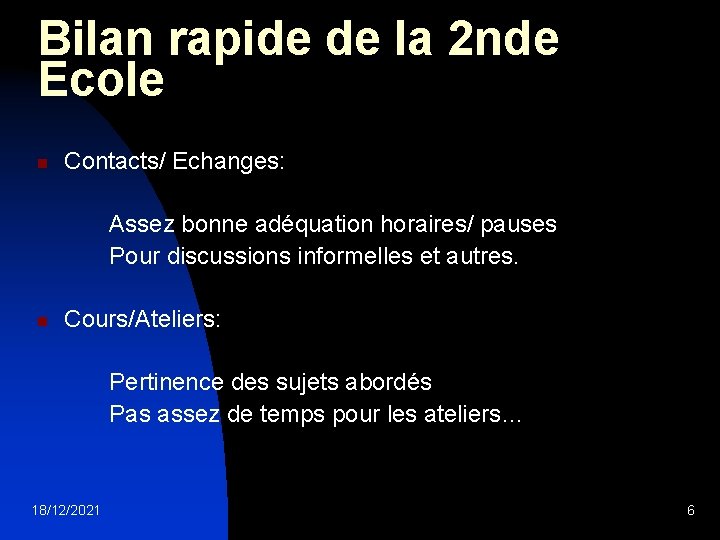 Bilan rapide de la 2nde Ecole

Contacts/ Echanges:

Assez bonne adéquation horaires/ pauses
Pour discussions informelles et autres.

Cours/Ateliers:

Pertinence des sujets abordés
Pas assez de temps pour les ateliers…

18/12/2021

6